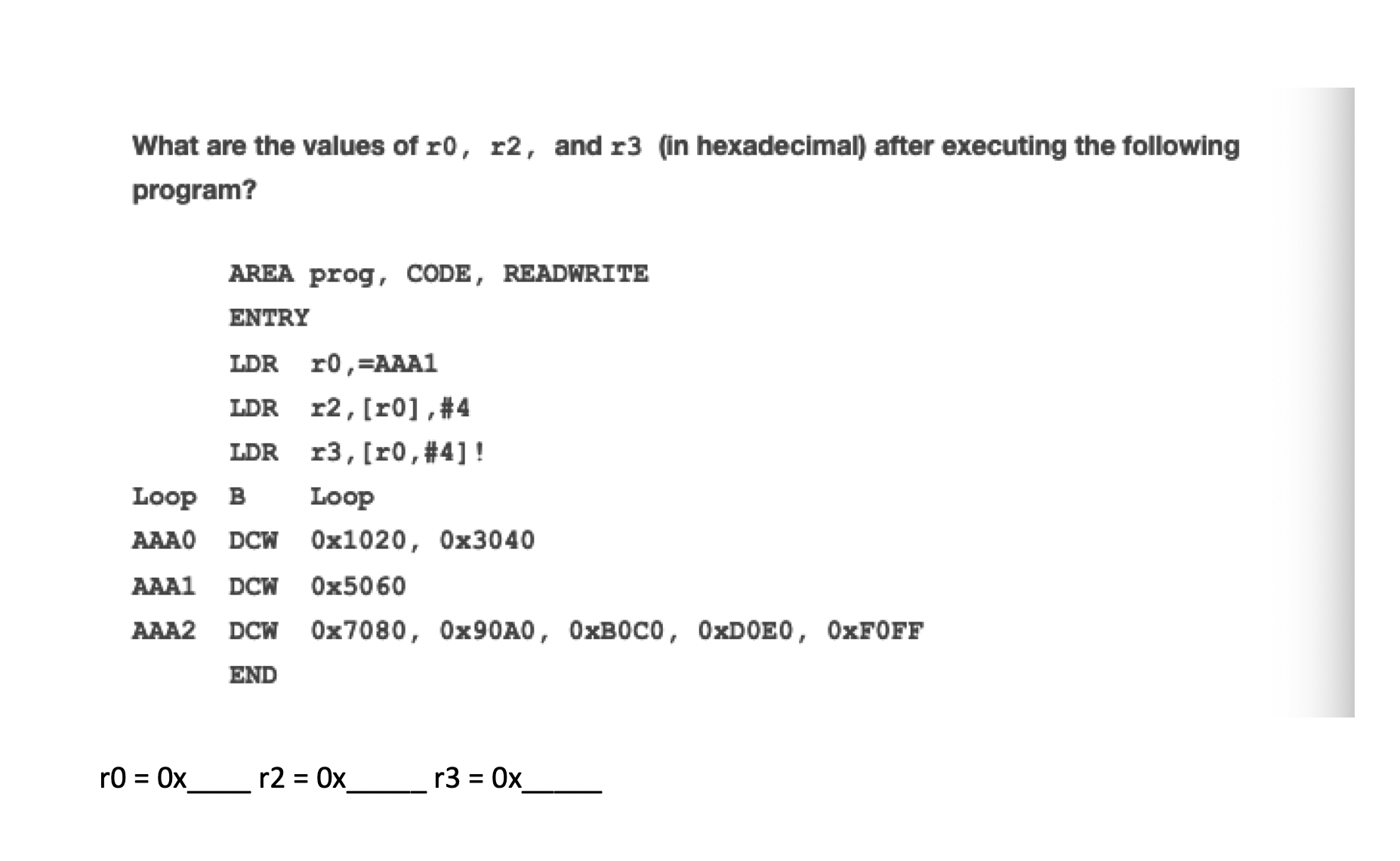 What are the values of r0, r2, and r3 (in hexadecimal) after executing the following program?

AREA prog, CODE, READWRITE
ENTRY
LDR r0,=AAA1
LDR r2,[r0],#4
LDR r3,[r0,#4]!
Loop B Loop
AAA0 DCW 0x1020, 0x3040
AAA1 DCW 0x5060
AAA2 DCW 0x7080, 0x90A0, 0xB0C0, 0xD0E0, 0xF0FF
END

r0 = 0x____ r2 = 0x_____ r3 = 0x_____